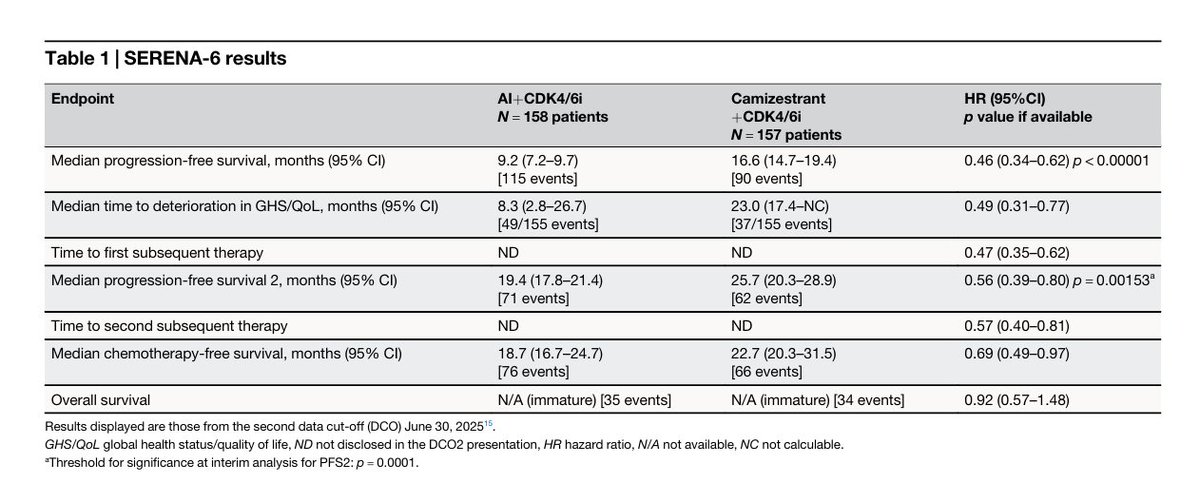 Table 1 | SERENA-6 results

| Endpoint | AI+CDK4/6i N = 158 patients | Camizestrant +CDK4/6i N = 157 patients | HR (95%CI) p value if available |
|---|---|---|---|
| Median progression-free survival, months (95% CI) | 9.2 (7.2–9.7) [115 events] | 16.6 (14.7–19.4) [90 events] | 0.46 (0.34–0.62) p < 0.00001 |
| Median time to deterioration in GHS/QoL, months (95% CI) | 8.3 (2.8–26.7) [49/155 events] | 23.0 (17.4–NC) [37/155 events] | 0.49 (0.31–0.77) |
| Time to first subsequent therapy | ND | ND | 0.47 (0.35–0.62) |
| Median progression-free survival 2, months (95% CI) | 19.4 (17.8–21.4) [71 events] | 25.7 (20.3–28.9) [62 events] | 0.56 (0.39–0.80) p = 0.00153$^{a}$ |
| Time to second subsequent therapy | ND | ND | 0.57 (0.40–0.81) |
| Median chemotherapy-free survival, months (95% CI) | 18.7 (16.7–24.7) [76 events] | 22.7 (20.3–31.5) [66 events] | 0.69 (0.49–0.97) |
| Overall survival | N/A (immature) [35 events] | N/A (immature) [34 events] | 0.92 (0.57–1.48) |

Results displayed are those from the second data cut-off (DCO) June 30, 2025$^{15}$.

GHS/QoL global health status/quality of life, ND not disclosed in the DCO2 presentation, HR hazard ratio, N/A not available, NC not calculable.

$^{a}$Threshold for significance at interim analysis for PFS2: p = 0.0001.